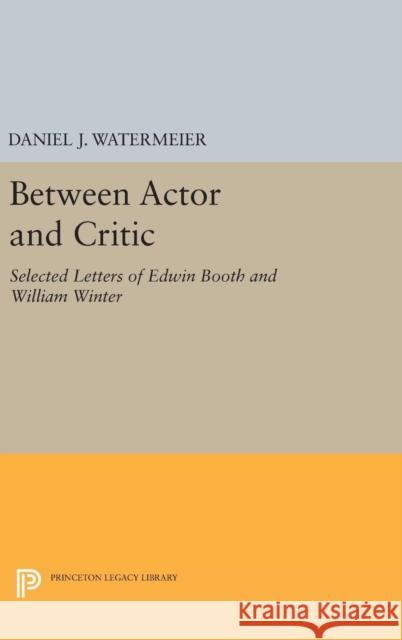 DANIEL J. WATERMEIER

Between Actor and Critic

Selected Letters of Edwin Booth and William Winter

PRINCETON LEGACY LIBRARY